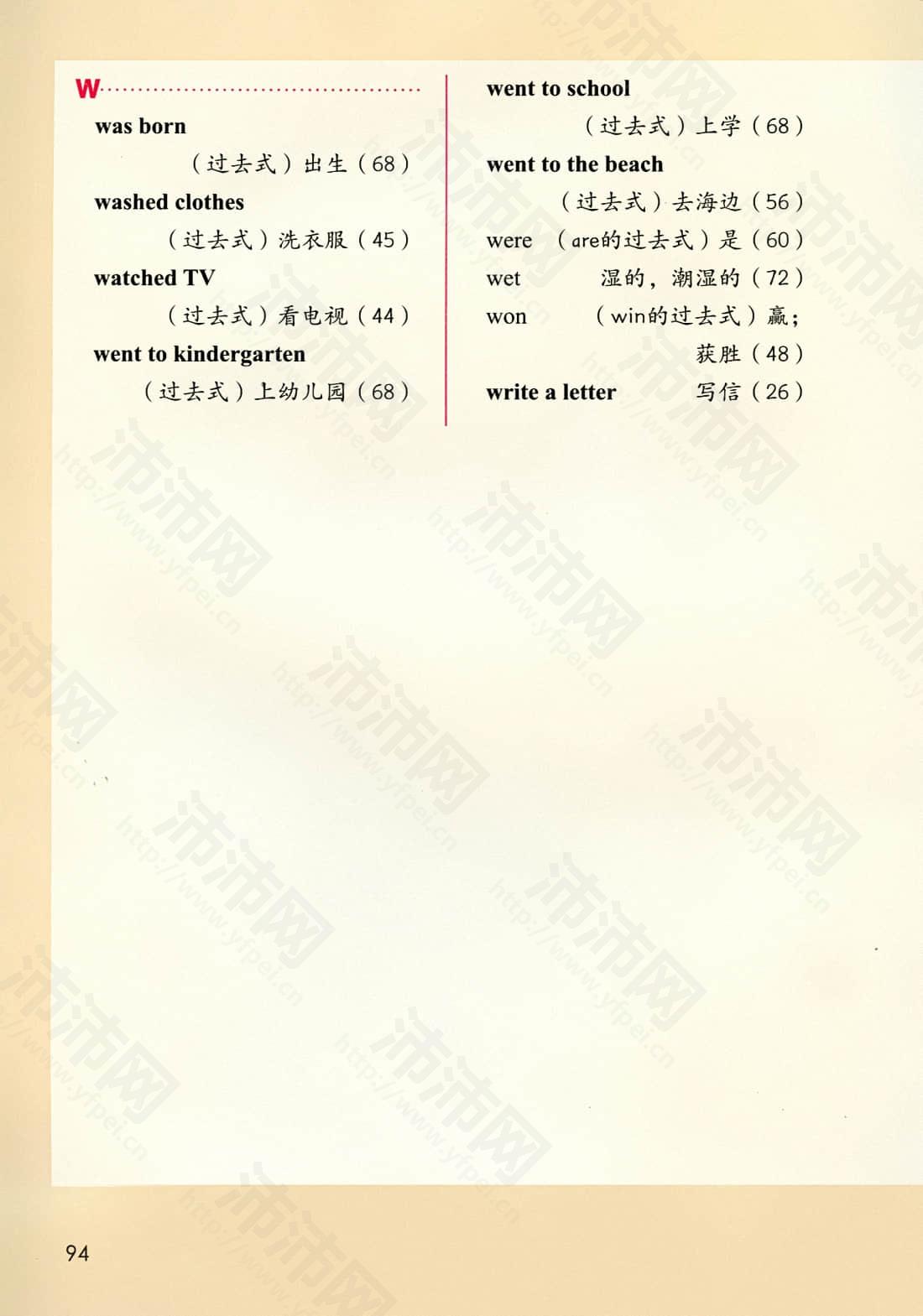 W

was born
（过去式）出生（68）

washed clothes
（过去式）洗衣服（45）

watched TV
（过去式）看电视（44）

went to kindergarten
（过去式）上幼儿园（68）

went to school
（过去式）上学（68）

went to the beach
（过去式）去海边（56）

were （are的过去式）是（60）

wet 湿的，潮湿的（72）

won （win的过去式）赢；获胜（48）

write a letter 写信（26）

94

沛沛网 http://www.yfpei.cn